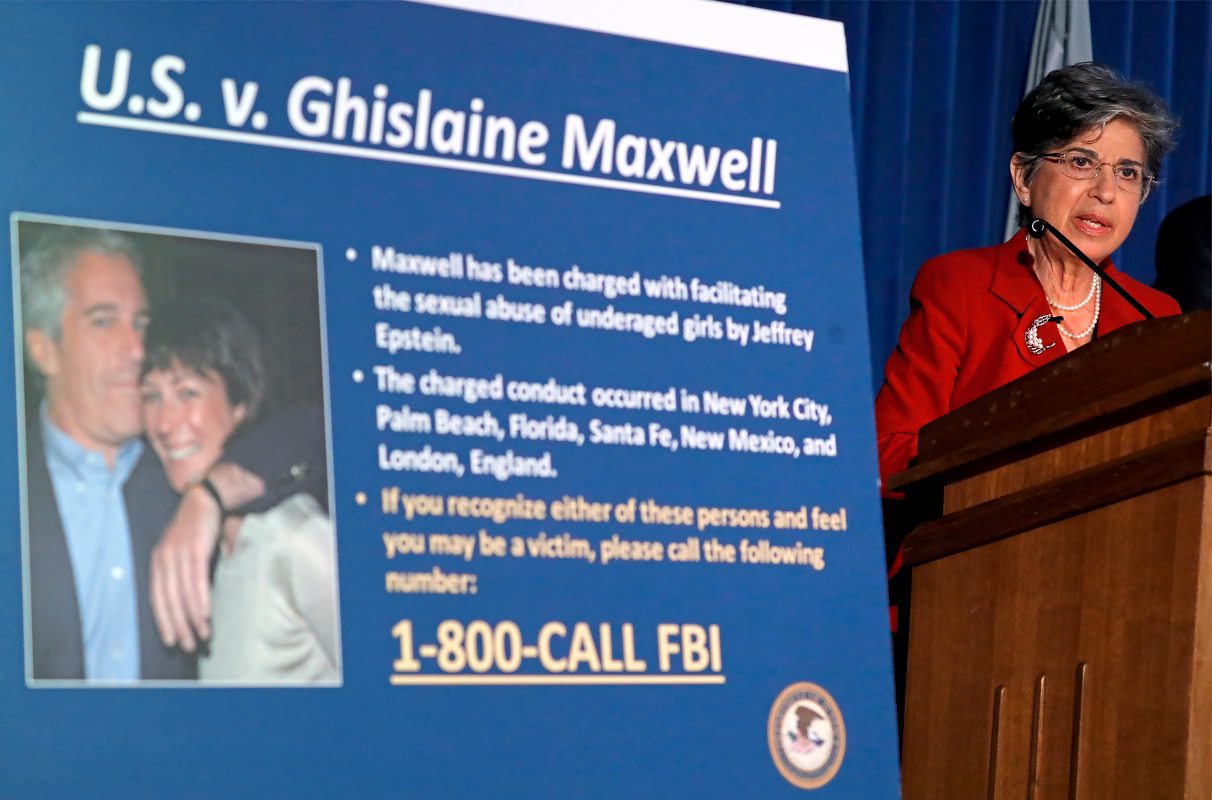 U.S. v. Ghislaine Maxwell

• Maxwell has been charged with facilitating the sexual abuse of underaged girls by Jeffrey Epstein.

• The charged conduct occurred in New York City, Palm Beach, Florida, Santa Fe, New Mexico, and London, England.

• If you recognize either of these persons and feel you may be a victim, please call the following number:

1-800-CALL FBI